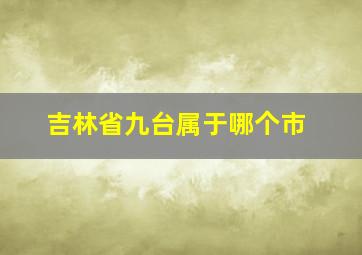 吉林省九台属于哪个市